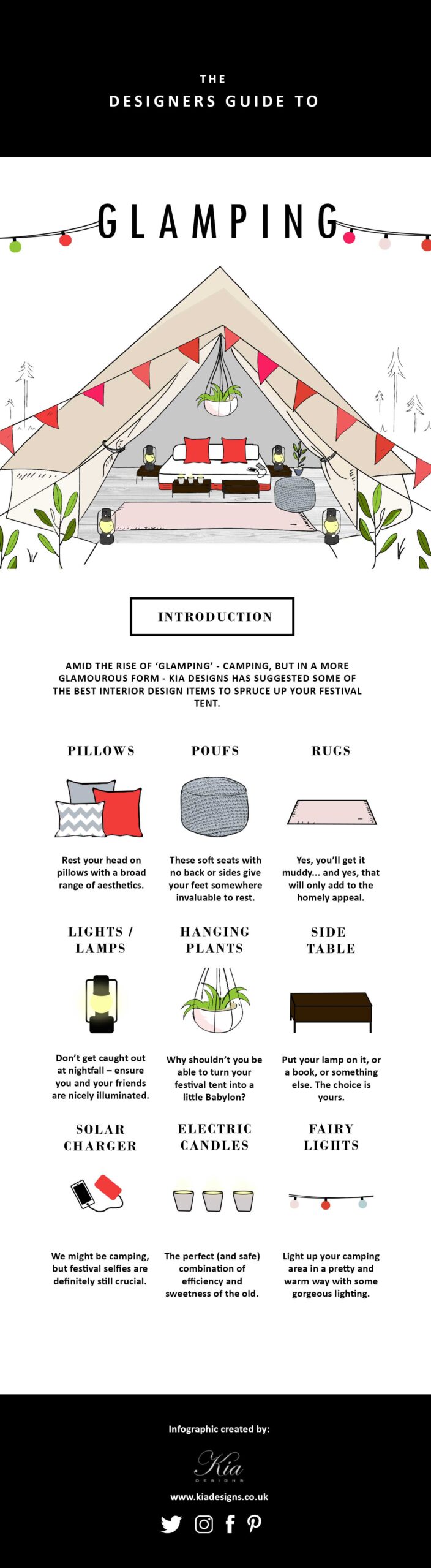 THE

DESIGNERS GUIDE TO

GLAMPING

INTRODUCTION

AMID THE RISE OF 'GLAMPING' - CAMPING, BUT IN A MORE GLAMOUROUS FORM - KIA DESIGNS HAS SUGGESTED SOME OF THE BEST INTERIOR DESIGN ITEMS TO SPRUCE UP YOUR FESTIVAL TENT.

PILLOWS

Rest your head on pillows with a broad range of aesthetics.

POUFS

These soft seats with no back or sides give your feet somewhere invaluable to rest.

RUGS

Yes, you'll get it muddy... and yes, that will only add to the homely appeal.

LIGHTS / LAMPS

Don't get caught out at nightfall – ensure you and your friends are nicely illuminated.

HANGING PLANTS

Why shouldn't you be able to turn your festival tent into a little Babylon?

SIDE TABLE

Put your lamp on it, or a book, or something else. The choice is yours.

SOLAR CHARGER

We might be camping, but festival selfies are definitely still crucial.

ELECTRIC CANDLES

The perfect (and safe) combination of efficiency and sweetness of the old.

FAIRY LIGHTS

Light up your camping area in a pretty and warm way with some gorgeous lighting.

Infographic created by:

Kia
DESIGNS

www.kiadesigns.co.uk